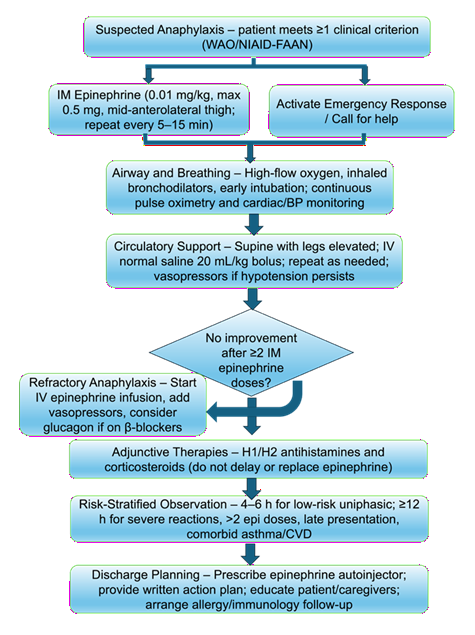 Suspected Anaphylaxis – patient meets ≥1 clinical criterion (WAO/NIAID-FAAN)

IM Epinephrine (0.01 mg/kg, max 0.5 mg, mid-anterolateral thigh; repeat every 5–15 min)

Activate Emergency Response / Call for help

Airway and Breathing – High-flow oxygen, inhaled bronchodilators, early intubation; continuous pulse oximetry and cardiac/BP monitoring

Circulatory Support – Supine with legs elevated; IV normal saline 20 mL/kg bolus; repeat as needed; vasopressors if hypotension persists

No improvement after ≥2 IM epinephrine doses?

Refractory Anaphylaxis – Start IV epinephrine infusion, add vasopressors, consider glucagon if on β-blockers

Adjunctive Therapies – H1/H2 antihistamines and corticosteroids (do not delay or replace epinephrine)

Risk-Stratified Observation – 4–6 h for low-risk uniphasic; ≥12 h for severe reactions, >2 epi doses, late presentation, comorbid asthma/CVD

Discharge Planning – Prescribe epinephrine autoinjector; provide written action plan; educate patient/caregivers; arrange allergy/immunology follow-up